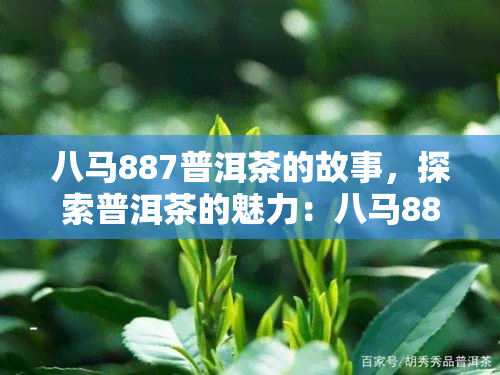 八马887普洱茶的故事，探索普洱茶的魅力：八马88

百家号/胡秀秀品普洱茶